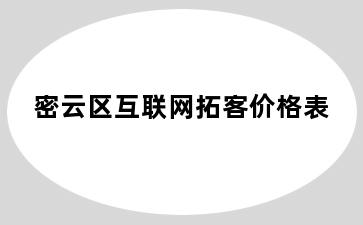 密云区互联网拓客价格表